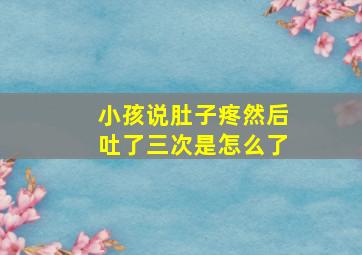 小孩说肚子疼然后吐了三次是怎么了